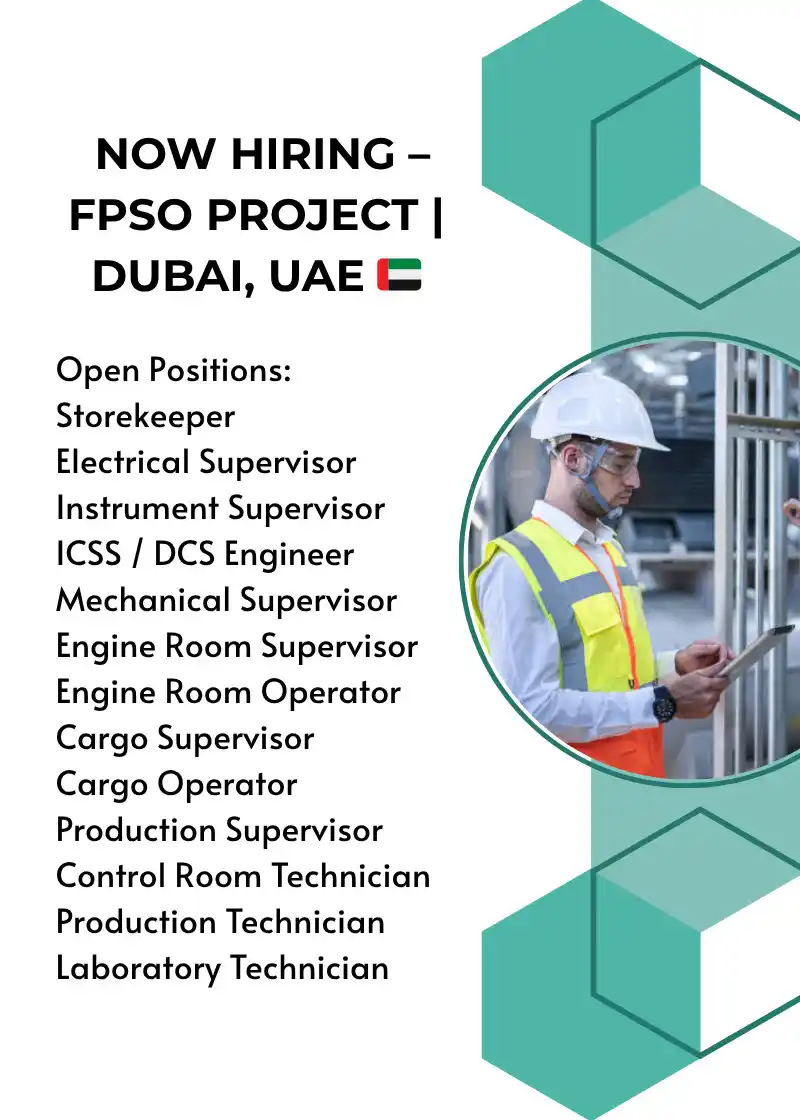 NOW HIRING – FPSO PROJECT | DUBAI, UAE 🇦🇪

Open Positions:
Storekeeper
Electrical Supervisor
Instrument Supervisor
ICSS / DCS Engineer
Mechanical Supervisor
Engine Room Supervisor
Engine Room Operator
Cargo Supervisor
Cargo Operator
Production Supervisor
Control Room Technician
Production Technician
Laboratory Technician